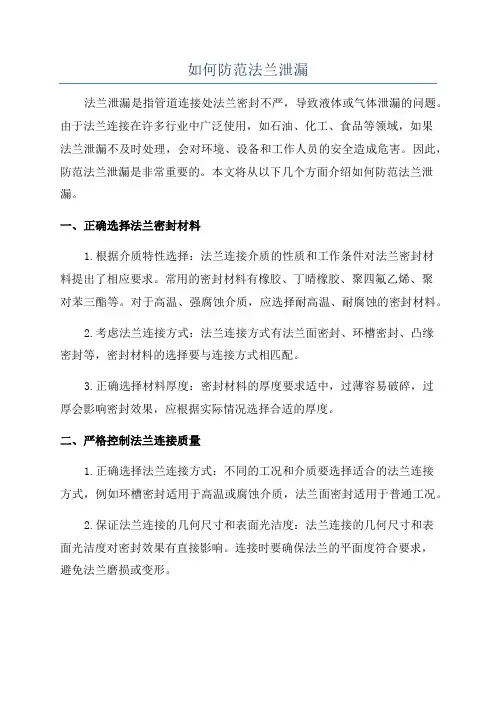 如何防范法兰泄漏

法兰泄漏是指管道连接处法兰密封不严，导致液体或气体泄漏的问题。由于法兰连接在许多行业中广泛使用，如石油、化工、食品等领域，如果法兰泄漏不及时处理，会对环境、设备和工作人员的安全造成危害。因此，防范法兰泄漏是非常重要的。本文将从以下几个方面介绍如何防范法兰泄漏。

一、正确选择法兰密封材料

1.根据介质特性选择：法兰连接介质的性质和工作条件对法兰密封材料提出了相应要求。常用的密封材料有橡胶、丁晴橡胶、聚四氟乙烯、聚对苯三酯等。对于高温、强腐蚀介质，应选择耐高温、耐腐蚀的密封材料。

2.考虑法兰连接方式：法兰连接方式有法兰面密封、环槽密封、凸缘密封等，密封材料的选择要与连接方式相匹配。

3.正确选择材料厚度：密封材料的厚度要求适中，过薄容易破碎，过厚会影响密封效果，应根据实际情况选择合适的厚度。

二、严格控制法兰连接质量

1.正确选择法兰连接方式：不同的工况和介质要选择适合的法兰连接方式，例如环槽密封适用于高温或腐蚀介质，法兰面密封适用于普通工况。

2.保证法兰连接的几何尺寸和表面光洁度：法兰连接的几何尺寸和表面光洁度对密封效果有直接影响。连接时要确保法兰的平面度符合要求，避免法兰磨损或变形。